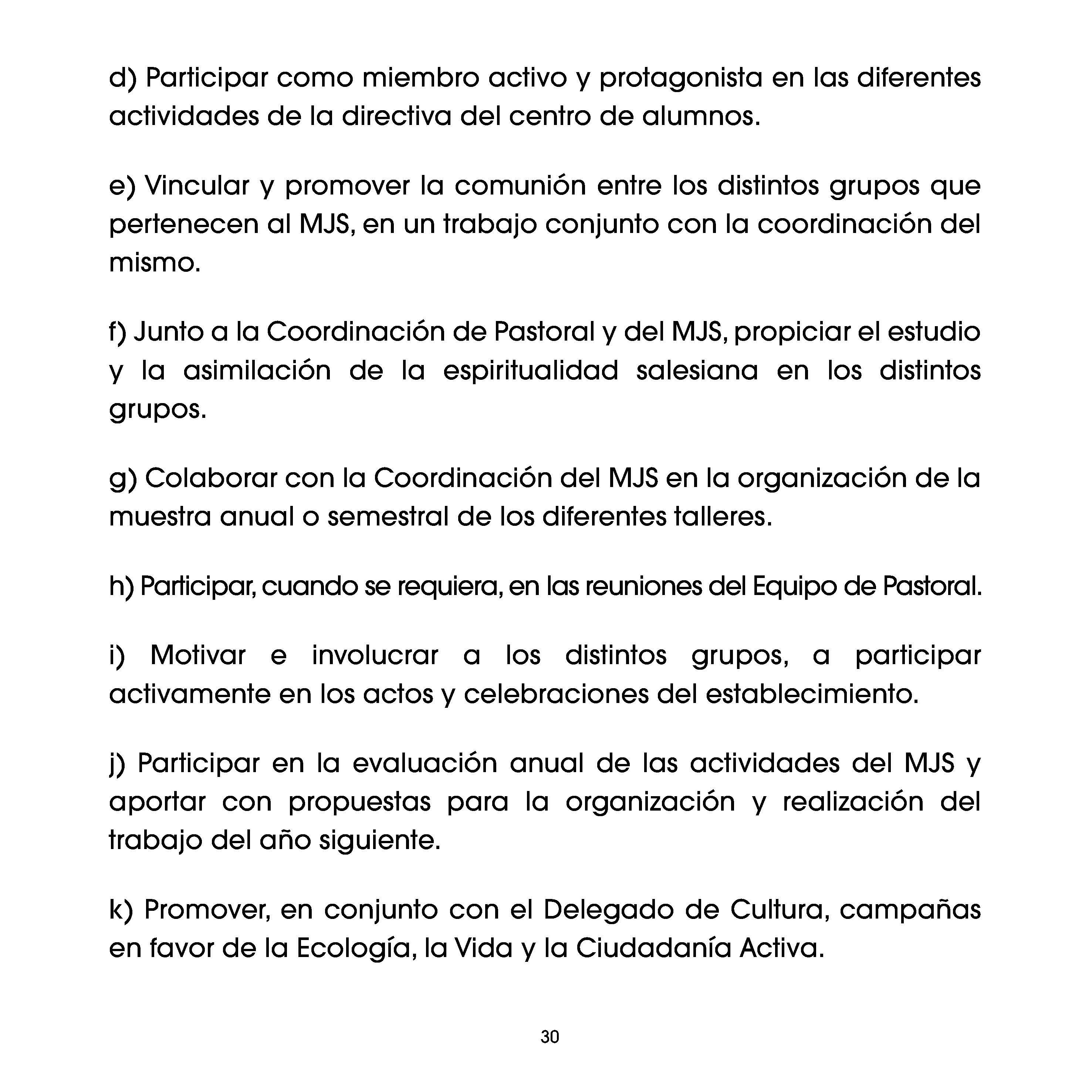 d) Participar como miembro activo y protagonista en las diferentes actividades de la directiva del centro de alumnos.

e) Vincular y promover la comunión entre los distintos grupos que pertenecen al MJS, en un trabajo conjunto con la coordinación del mismo.

f) Junto a la Coordinación de Pastoral y del MJS, propiciar el estudio y la asimilación de la espiritualidad salesiana en los distintos grupos.

g) Colaborar con la Coordinación del MJS en la organización de la muestra anual o semestral de los diferentes talleres.

h) Participar, cuando se requiera, en las reuniones del Equipo de Pastoral.

i) Motivar e involucrar a los distintos grupos, a participar activamente en los actos y celebraciones del establecimiento.

j) Participar en la evaluación anual de las actividades del MJS y aportar con propuestas para la organización y realización del trabajo del año siguiente.

k) Promover, en conjunto con el Delegado de Cultura, campañas en favor de la Ecología, la Vida y la Ciudadanía Activa.

30